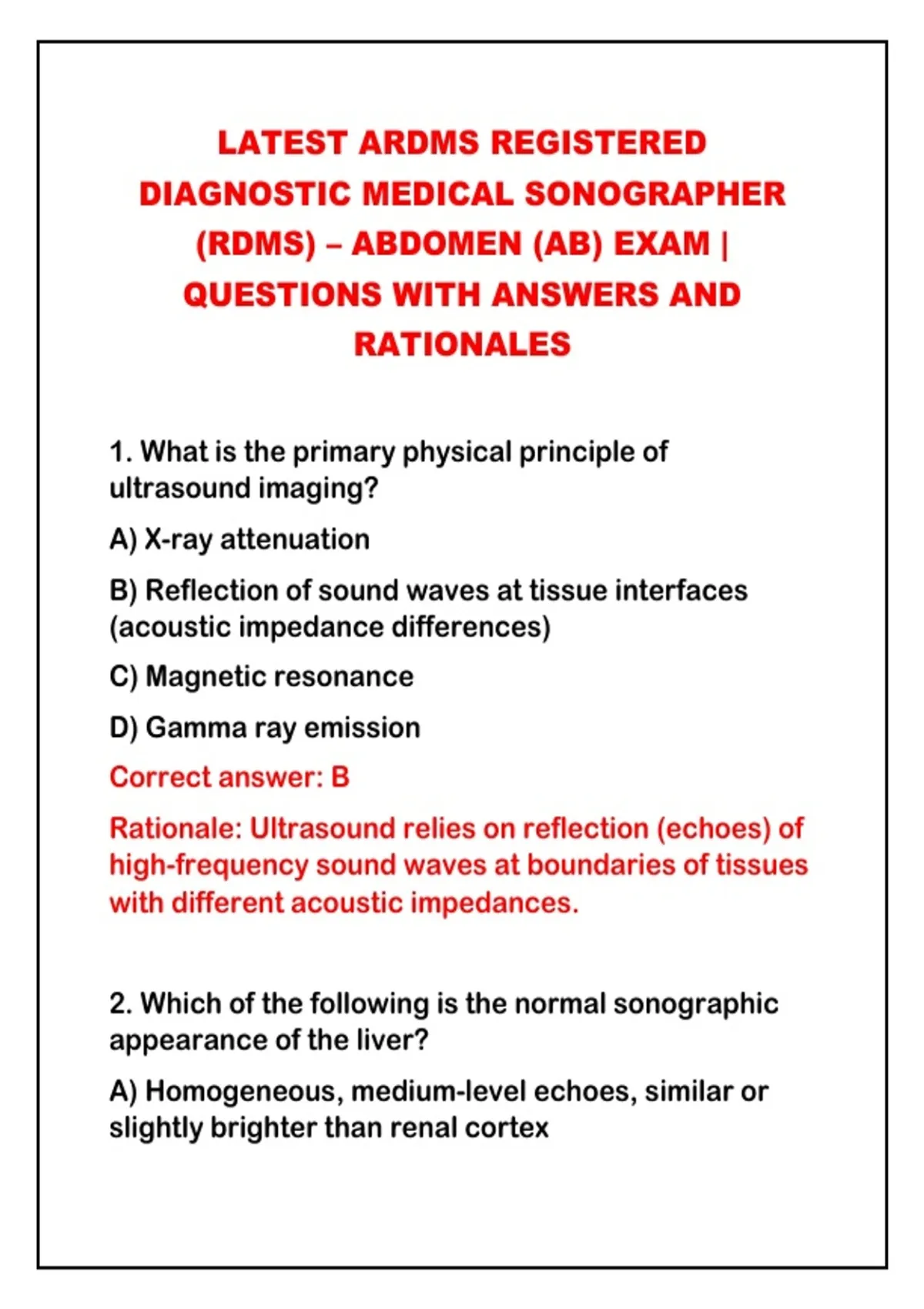 LATEST ARDMS REGISTERED DIAGNOSTIC MEDICAL SONOGRAPHER (RDMS) – ABDOMEN (AB) EXAM | QUESTIONS WITH ANSWERS AND RATIONALES

1. What is the primary physical principle of ultrasound imaging?

A) X-ray attenuation

B) Reflection of sound waves at tissue interfaces (acoustic impedance differences)

C) Magnetic resonance

D) Gamma ray emission

Correct answer: B

Rationale: Ultrasound relies on reflection (echoes) of high-frequency sound waves at boundaries of tissues with different acoustic impedances.

2. Which of the following is the normal sonographic appearance of the liver?

A) Homogeneous, medium-level echoes, similar or slightly brighter than renal cortex